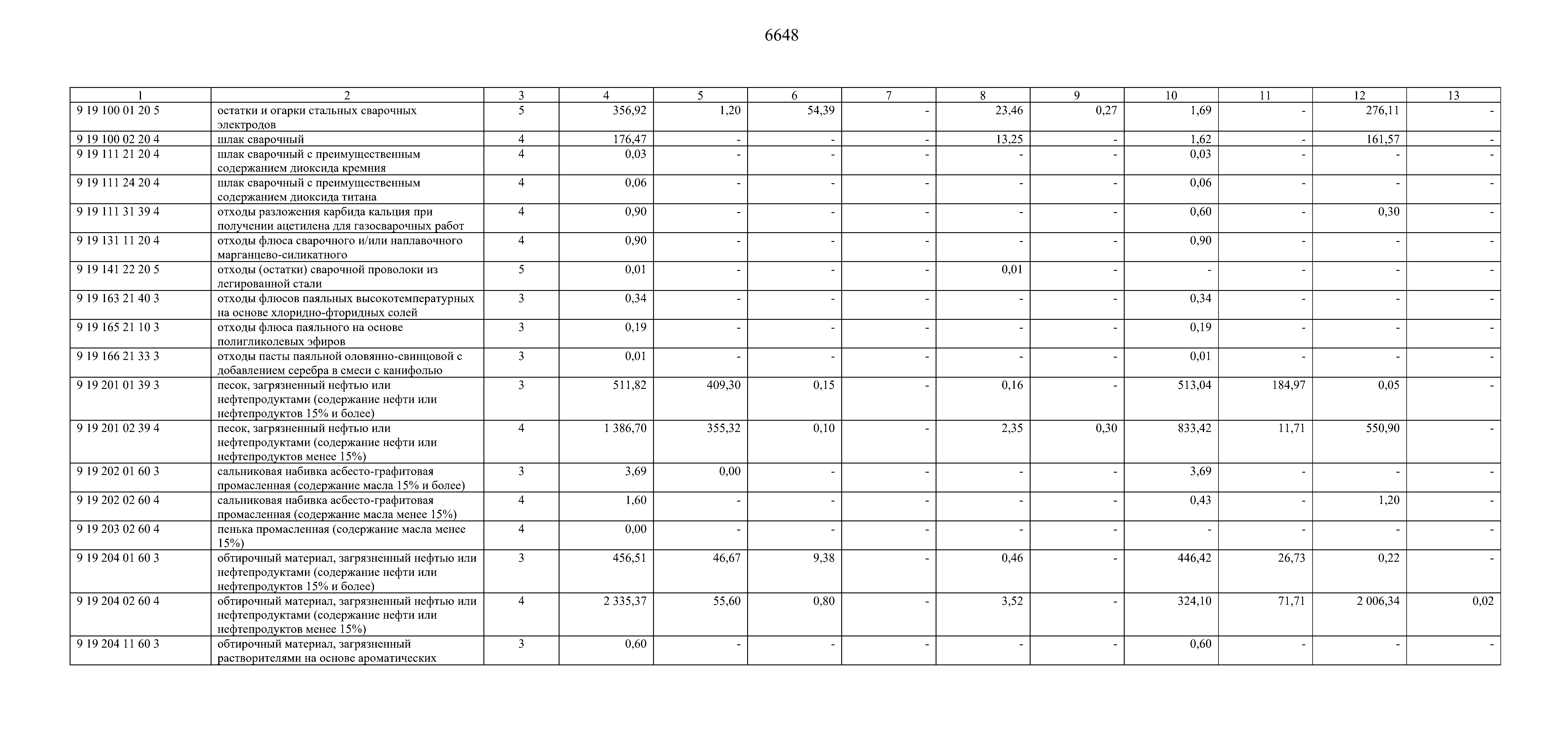 6648

| 1 | 2 | 3 | 4 | 5 | 6 | 7 | 8 | 9 | 10 | 11 | 12 | 13 |
|---|---|---|---|---|---|---|---|---|---|---|---|---|
| 9 19 100 01 20 5 | остатки и огарки стальных сварочных электродов | 5 | 356,92 | 1,20 | 54,39 | - | 23,46 | 0,27 | 1,69 | - | 276,11 | - |
| 9 19 100 02 20 4 | шлак сварочный | 4 | 176,47 | - | - | - | 13,25 | - | 1,62 | - | 161,57 | - |
| 9 19 111 21 20 4 | шлак сварочный с преимущественным содержанием диоксида кремния | 4 | 0,03 | - | - | - | - | - | 0,03 | - | - | - |
| 9 19 111 24 20 4 | шлак сварочный с преимущественным содержанием диоксида титана | 4 | 0,06 | - | - | - | - | - | 0,06 | - | - | - |
| 9 19 111 31 39 4 | отходы разложения карбида кальция при получении ацетилена для газосварочных работ | 4 | 0,90 | - | - | - | - | - | 0,60 | - | 0,30 | - |
| 9 19 131 11 20 4 | отходы флюса сварочного и/или наплавочного марганцево-силикатного | 4 | 0,90 | - | - | - | - | - | 0,90 | - | - | - |
| 9 19 141 22 20 5 | отходы (остатки) сварочной проволоки из легированной стали | 5 | 0,01 | - | - | - | 0,01 | - | - | - | - | - |
| 9 19 163 21 40 3 | отходы флюсов паяльных высокотемпературных на основе хлоридно-фторидных солей | 3 | 0,34 | - | - | - | - | - | 0,34 | - | - | - |
| 9 19 165 21 10 3 | отходы флюса паяльного на основе полигликолевых эфиров | 3 | 0,19 | - | - | - | - | - | 0,19 | - | - | - |
| 9 19 166 21 33 3 | отходы пасты паяльной оловянно-свинцовой с добавлением серебра в смеси с канифолью | 3 | 0,01 | - | - | - | - | - | 0,01 | - | - | - |
| 9 19 201 01 39 3 | песок, загрязненный нефтью или нефтепродуктами (содержание нефти или нефтепродуктов 15% и более) | 3 | 511,82 | 409,30 | 0,15 | - | 0,16 | - | 513,04 | 184,97 | 0,05 | - |
| 9 19 201 02 39 4 | песок, загрязненный нефтью или нефтепродуктами (содержание нефти или нефтепродуктов менее 15%) | 4 | 1 386,70 | 355,32 | 0,10 | - | 2,35 | 0,30 | 833,42 | 11,71 | 550,90 | - |
| 9 19 202 01 60 3 | сальниковая набивка асбесто-графитовая промасленная (содержание масла 15% и более) | 3 | 3,69 | 0,00 | - | - | - | - | 3,69 | - | - | - |
| 9 19 202 02 60 4 | сальниковая набивка асбесто-графитовая промасленная (содержание масла менее 15%) | 4 | 1,60 | - | - | - | - | - | 0,43 | - | 1,20 | - |
| 9 19 203 02 60 4 | пенька промасленная (содержание масла менее 15%) | 4 | 0,00 | - | - | - | - | - | - | - | - | - |
| 9 19 204 01 60 3 | обтирочный материал, загрязненный нефтью или нефтепродуктами (содержание нефти или нефтепродуктов 15% и более) | 3 | 456,51 | 46,67 | 9,38 | - | 0,46 | - | 446,42 | 26,73 | 0,22 | - |
| 9 19 204 02 60 4 | обтирочный материал, загрязненный нефтью или нефтепродуктами (содержание нефти или нефтепродуктов менее 15%) | 4 | 2 335,37 | 55,60 | 0,80 | - | 3,52 | - | 324,10 | 71,71 | 2 006,34 | 0,02 |
| 9 19 204 11 60 3 | обтирочный материал, загрязненный растворителями на основе ароматических | 3 | 0,60 | - | - | - | - | - | 0,60 | - | - | - |